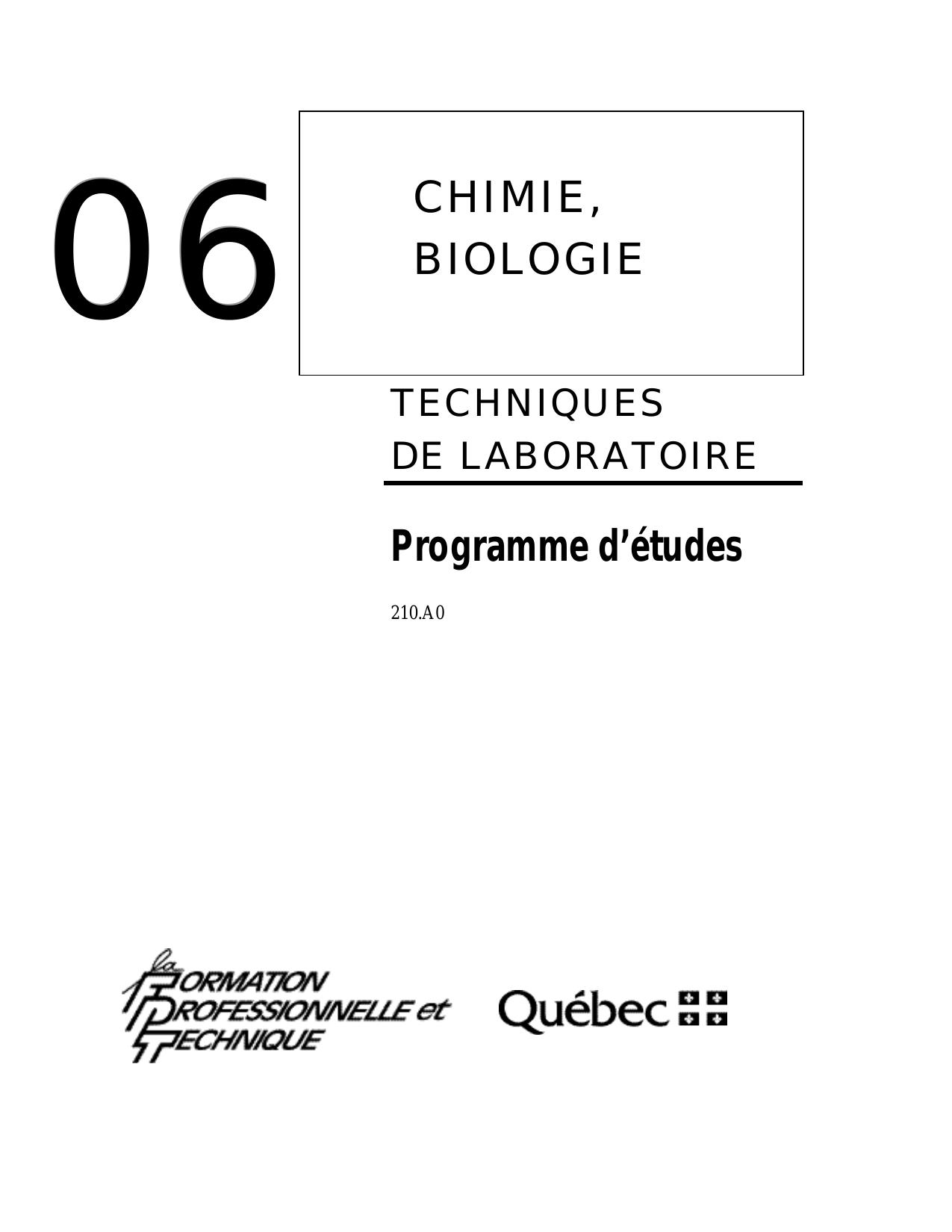 06

CHIMIE,
BIOLOGIE

TECHNIQUES
DE LABORATOIRE

Programme d'études

210.A0

la
FORMATION
PROFESSIONNELLE et
TECHNIQUE

Québec